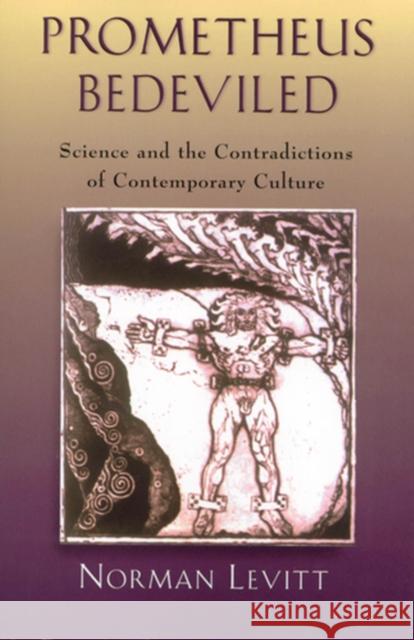 PROMETHEUS BEDEVILED

Science and the Contradictions of Contemporary Culture

NORMAN LEVITT

Kraina Książek